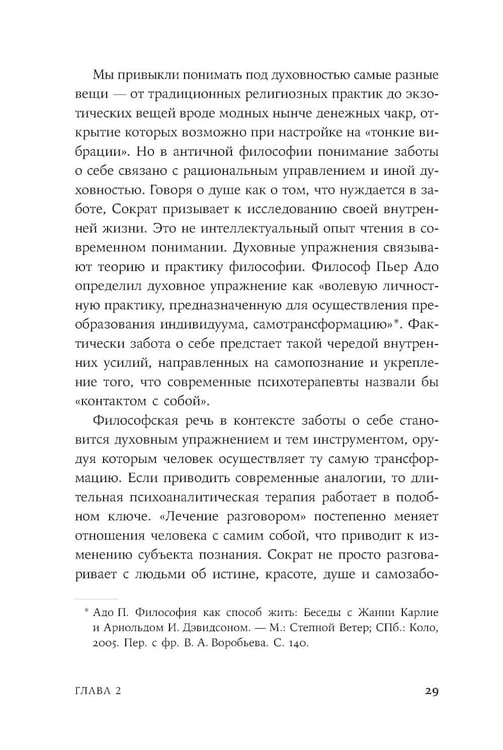 Мы привыкли понимать под духовностью самые разные вещи — от традиционных религиозных практик до экзотических вещей вроде модных нынче денежных чакр, открытие которых возможно при настройке на «тонкие вибрации». Но в античной философии понимание заботы о себе связано с рациональным управлением и иной духовностью. Говоря о душе как о том, что нуждается в заботе, Сократ призывает к исследованию своей внутренней жизни. Это не интеллектуальный опыт чтения в современном понимании. Духовные упражнения связывают теорию и практику философии. Философ Пьер Адо определил духовное упражнение как «волевую личностную практику, предназначенную для осуществления преобразования индивидуума, самотрансформацию»*. Фактически забота о себе предстает такой чередой внутренних усилий, направленных на самопознание и укрепление того, что современные психотерапевты назвали бы «контактом с собой».

Философская речь в контексте заботы о себе становится духовным упражнением и тем инструментом, орудуя которым человек осуществляет ту самую трансформацию. Если приводить современные аналогии, то длительная психоаналитическая терапия работает в подобном ключе. «Лечение разговором» постепенно меняет отношения человека с самим собой, что приводит к изменению субъекта познания. Сократ не просто разговаривает с людьми об истине, красоте, душе и самозабо-

* Адо П. Философия как способ жить: Беседы с Жанни Карлие и Арнольдом И. Дэвидсоном. — М.: Степной Ветер; СПб.: Коло, 2005. Пер. с фр. В. А. Воробьева. С. 140.

ГЛАВА 2

29